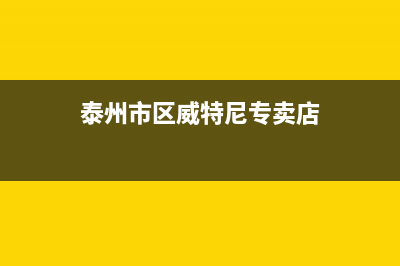 泰州市区威特尼专卖店